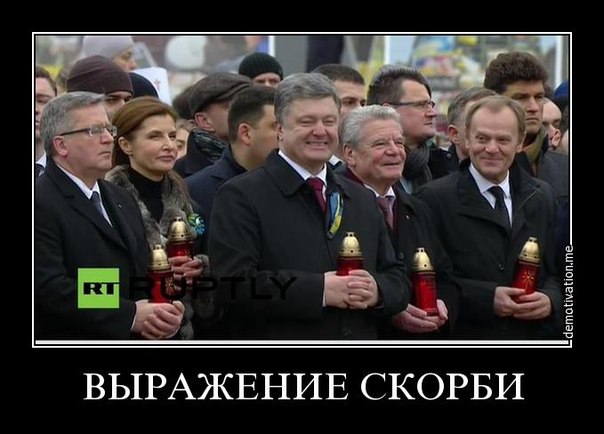 RT RUPTLY

demotivation.me

ВЫРАЖЕНИЕ СКОРБИ